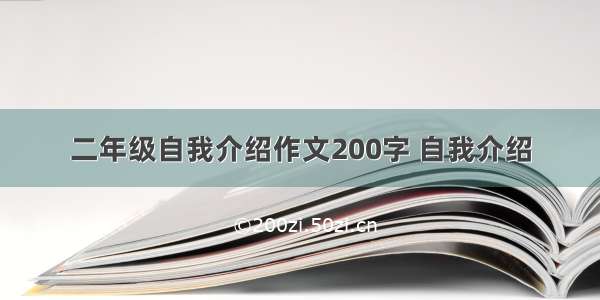 二年级自我介绍作文200字 自我介绍

©200zi.50zi.cn